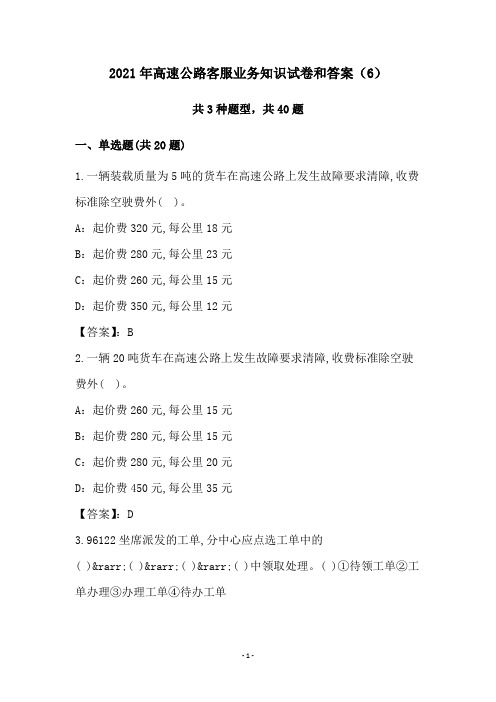 2021年高速公路客服业务知识试卷和答案（6）

共3种题型，共40题

一、单选题(共20题)

1.一辆装载质量为5吨的货车在高速公路上发生故障要求清障,收费标准除空驶费外( )。

A：起价费320元,每公里18元

B：起价费280元,每公里23元

C：起价费260元,每公里15元

D：起价费350元,每公里12元

【答案】：B

2.一辆20吨货车在高速公路上发生故障要求清障,收费标准除空驶费外( )。

A：起价费260元,每公里15元

B：起价费280元,每公里15元

C：起价费280元,每公里20元

D：起价费450元,每公里35元

【答案】：D

3.96122坐席派发的工单,分中心应点选工单中的( )&rarr;( )&rarr;( )&rarr;( )中领取处理。( )①待领工单②工单办理③办理工单④待办工单

-1-